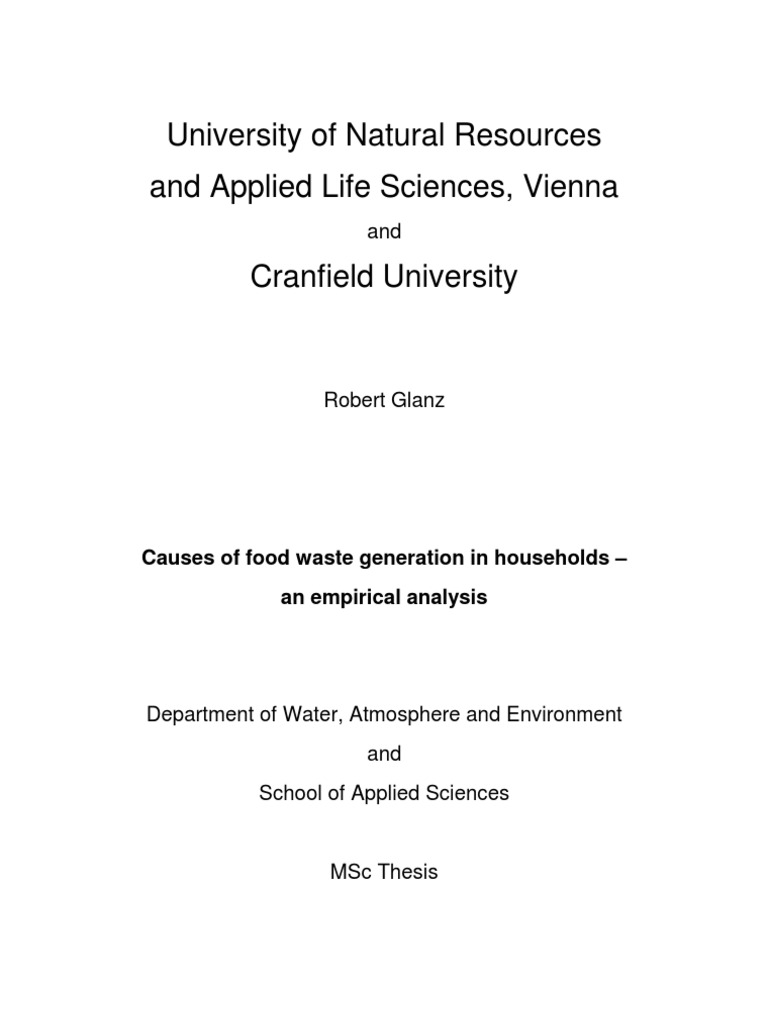 University of Natural Resources
and Applied Life Sciences, Vienna

and

Cranfield University

Robert Glanz

Causes of food waste generation in households – an empirical analysis

Department of Water, Atmosphere and Environment

and

School of Applied Sciences

MSc Thesis